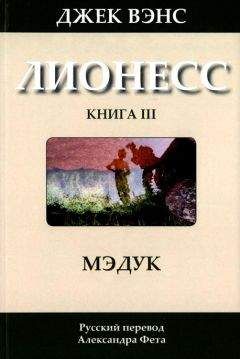 ДЖЕК ВЭНС

ЛИОНЕСС

КНИГА III

МЭДУК

Русский перевод
Александра Фета